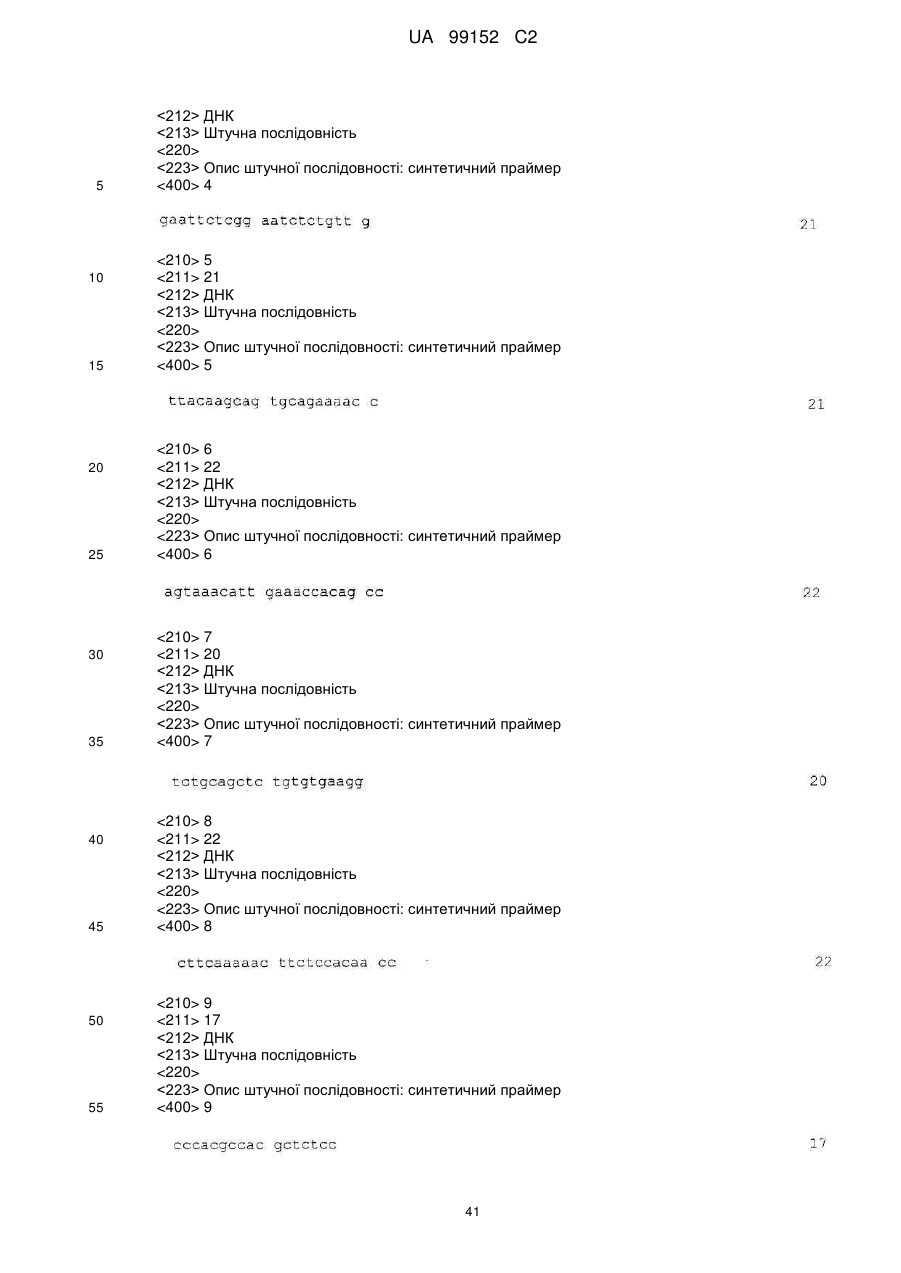 UA 99152 C2

<212> ДНК
<213> Штучна послідовність
<220>
<223> Опис штучної послідовності: синтетичний праймер
5 <400> 4

gaattctcgg aatctctgtt g 21

<210> 5
10 <211> 21
<212> ДНК
<213> Штучна послідовність
<220>
<223> Опис штучної послідовності: синтетичний праймер
15 <400> 5

ttacaagcag tgcagaaaac c 21

<210> 6
20 <211> 22
<212> ДНК
<213> Штучна послідовність
<220>
<223> Опис штучної послідовності: синтетичний праймер
25 <400> 6

agtaaacatt gaaaccacag cc 22

<210> 7
30 <211> 20
<212> ДНК
<213> Штучна послідовність
<220>
<223> Опис штучної послідовності: синтетичний праймер
35 <400> 7

tctgcagctc tgtgtgaagg 20

<210> 8
40 <211> 22
<212> ДНК
<213> Штучна послідовність
<220>
<223> Опис штучної послідовності: синтетичний праймер
45 <400> 8

cttcaaaaac ttctccacaa cc 22

<210> 9
50 <211> 17
<212> ДНК
<213> Штучна послідовність
<220>
<223> Опис штучної послідовності: синтетичний праймер
55 <400> 9

cccacgccac gctctcc 17

41